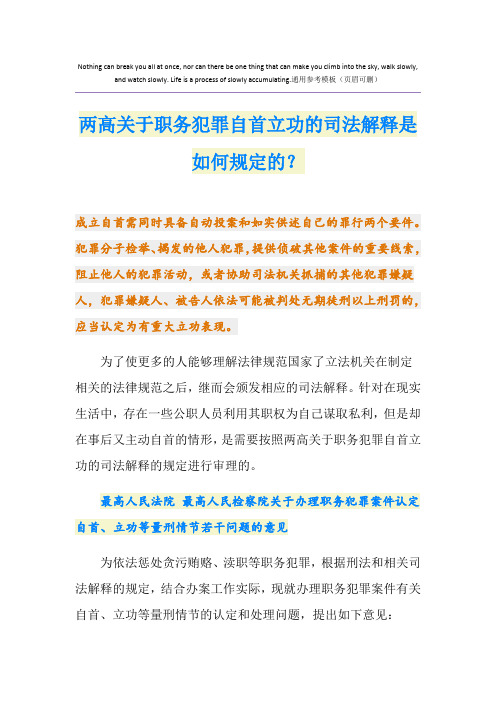 Nothing can break you all at once, nor can there be one thing that can make you climb into the sky, walk slowly, and watch slowly. Life is a process of slowly accumulating.通用参考模板（页眉可删）

两高关于职务犯罪自首立功的司法解释是如何规定的？

成立自首需同时具备自动投案和如实供述自己的罪行两个要件。犯罪分子检举、揭发的他人犯罪，提供侦破其他案件的重要线索，阻止他人的犯罪活动，或者协助司法机关抓捕的其他犯罪嫌疑人，犯罪嫌疑人、被告人依法可能被判处无期徒刑以上刑罚的，应当认定为有重大立功表现。

为了使更多的人能够理解法律规范国家了立法机关在制定相关的法律规范之后，继而会颁发相应的司法解释。针对在现实生活中，存在一些公职人员利用其职权为自己谋取私利，但是却在事后又主动自首的情形，是需要按照两高关于职务犯罪自首立功的司法解释的规定进行审理的。

最高人民法院 最高人民检察院关于办理职务犯罪案件认定自首、立功等量刑情节若干问题的意见

为依法惩处贪污贿赂、渎职等职务犯罪，根据刑法和相关司法解释的规定，结合办案工作实际，现就办理职务犯罪案件有关自首、立功等量刑情节的认定和处理问题，提出如下意见：